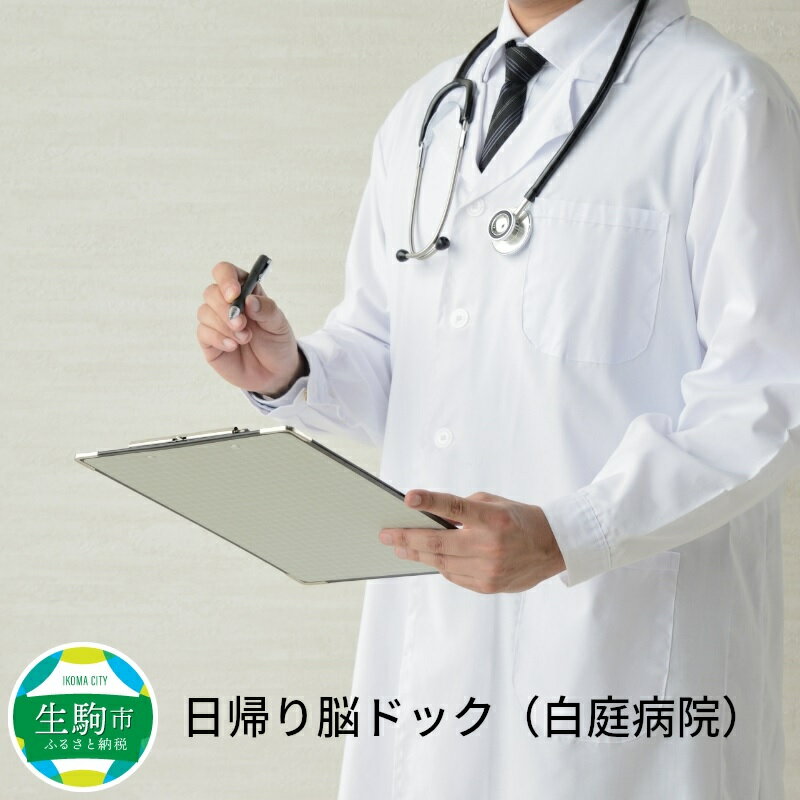 IKOMA CITY
生駒市
ふるさと納税

日帰り脳ドック（白庭病院）